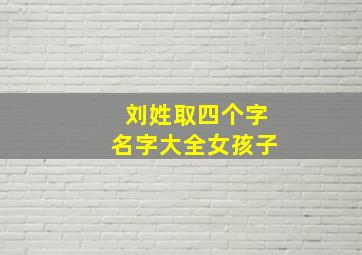 刘姓取四个字
名字大全女孩子